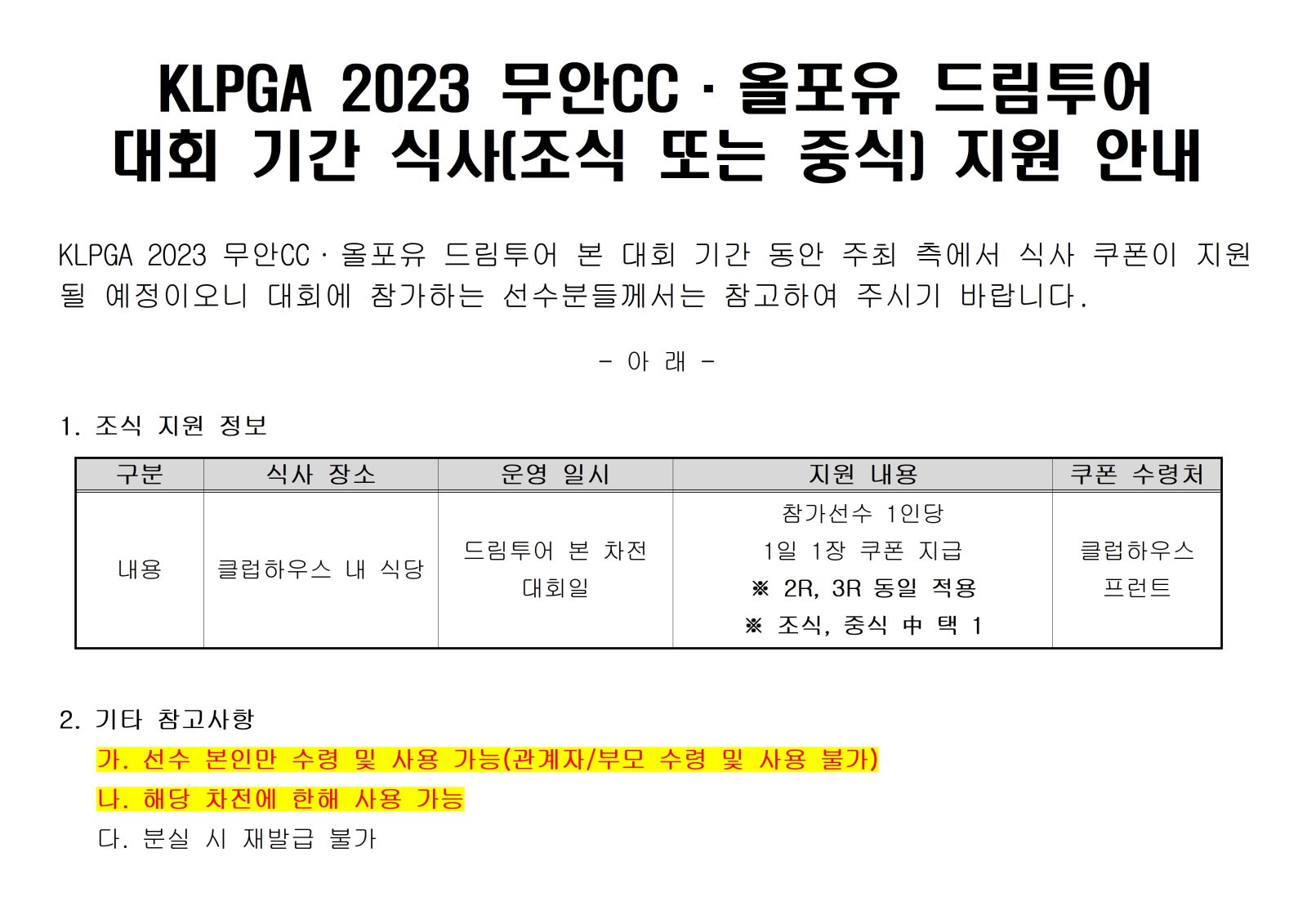 KLPGA 2023 무안CC · 올포유 드림투어
대회 기간 식사(조식 또는 중식) 지원 안내

KLPGA 2023 무안CC · 올포유 드림투어 본 대회 기간 동안 주최 측에서 식사 쿠폰이 지원될 예정이오니 대회에 참가하는 선수분들께서는 참고하여 주시기 바랍니다.

- 아 래 -

1. 조식 지원 정보

| 구분 | 식사 장소 | 운영 일시 | 지원 내용 | 쿠폰 수령처 |
|---|---|---|---|---|
| 내용 | 클럽하우스 내 식당 | 드림투어 본 차전 대회일 | 참가선수 1인당 1일 1장 쿠폰 지급 ※ 2R, 3R 동일 적용 ※ 조식, 중식 中 택 1 | 클럽하우스 프런트 |

2. 기타 참고사항
가. 선수 본인만 수령 및 사용 가능(관계자/부모 수령 및 사용 불가)
나. 해당 차전에 한해 사용 가능
다. 분실 시 재발급 불가